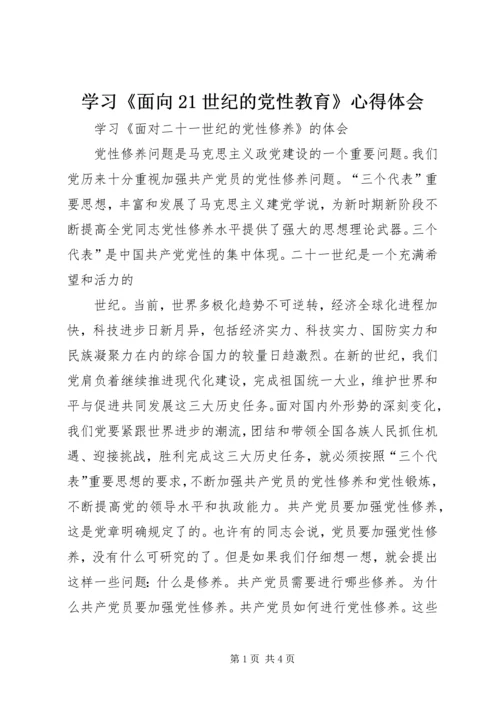 学习《面向21世纪的党性教育》心得体会

学习《面对二十一世纪的党性修养》的体会

党性修养问题是马克思主义政党建设的一个重要问题。我们党历来十分重视加强共产党员的党性修养问题。“三个代表”重要思想，丰富和发展了马克思主义建党学说，为新时期新阶段不断提高全党同志党性修养水平提供了强大的思想理论武器。三个代表”是中国共产党党性的集中体现。二十一世纪是一个充满希望和活力的

世纪。当前，世界多极化趋势不可逆转，经济全球化进程加快，科技进步日新月异，包括经济实力、科技实力、国防实力和民族凝聚力在内的综合国力的较量日趋激烈。在新的世纪，我们党肩负着继续推进现代化建设，完成祖国统一大业，维护世界和平与促进共同发展这三大历史任务。面对国内外形势的深刻变化，我们党要紧跟世界进步的潮流，团结和带领全国各族人民抓住机遇、迎接挑战，胜利完成这三大历史任务，就必须按照“三个代表”重要思想的要求，不断加强共产党员的党性修养和党性锻炼，不断提高党的领导水平和执政能力。共产党员要加强党性修养，这是党章明确规定了的。也许有的同志会说，党员要加强党性修养，没有什么可研究的了。但是如果我们仔细想一想，就会提出这样一些问题：什么是修养。共产党员需要进行哪些修养。为什么共产党员要加强党性修养。共产党员如何进行党性修养。这些

第1页 共4页